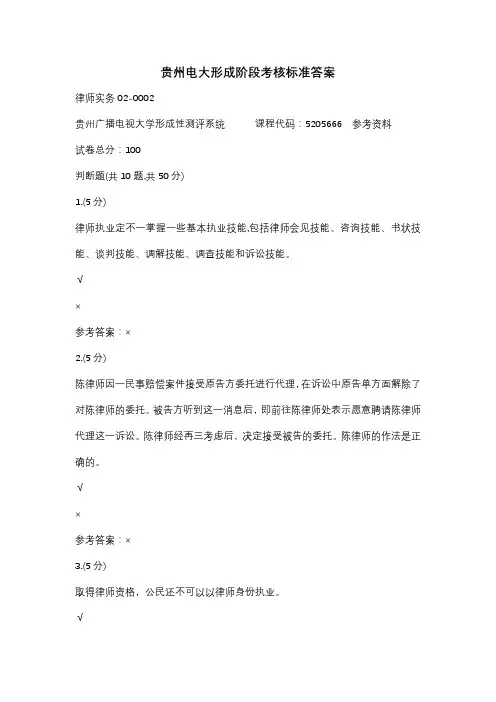 贵州电大形成阶段考核标准答案

律师实务 02-0002

贵州广播电视大学形成性测评系统　　课程代码：5205666　参考资料

试卷总分：100

判断题(共 10 题,共 50 分)

1.(5 分)

律师执业定不一掌握一些基本执业技能,包括律师会见技能、咨询技能、书状技能、谈判技能、调解技能、调查技能和诉讼技能。

√

×

参考答案：×

2.(5 分)

陈律师因一民事赔偿案件接受原告方委托进行代理,在诉讼中原告单方面解除了对陈律师的委托。被告方听到这一消息后，即前往陈律师处表示愿意聘请陈律师代理这一诉讼。陈律师经再三考虑后、决定接受被告的委托。陈律师的作法是正确的。

√

×

参考答案：×

3.(5 分)

取得律师资格，公民还不可以以律师身份执业。

√